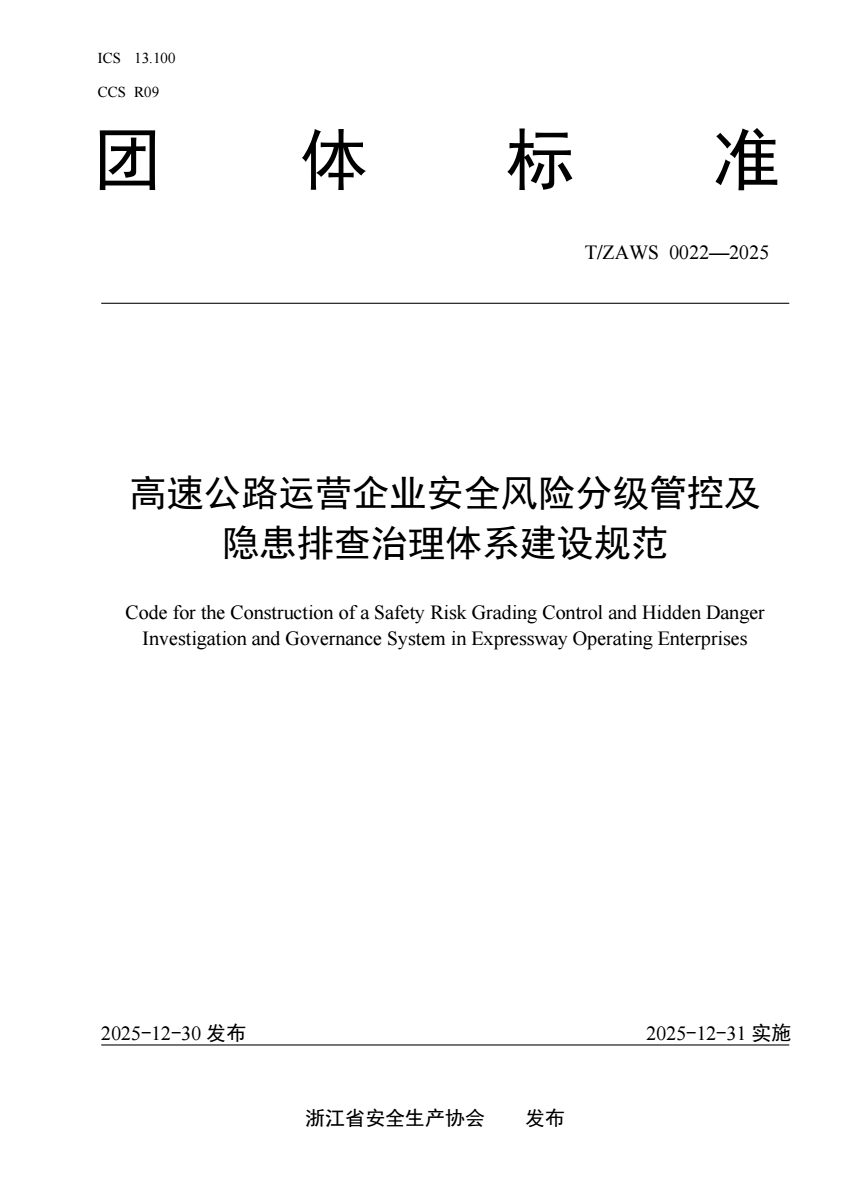 ICS 13.100
CCS R09

团 体 标 准

T/ZAWS 0022—2025

高速公路运营企业安全风险分级管控及隐患排查治理体系建设规范

Code for the Construction of a Safety Risk Grading Control and Hidden Danger Investigation and Governance System in Expressway Operating Enterprises

2025-12-30 发布

2025-12-31 实施

浙江省安全生产协会 发布